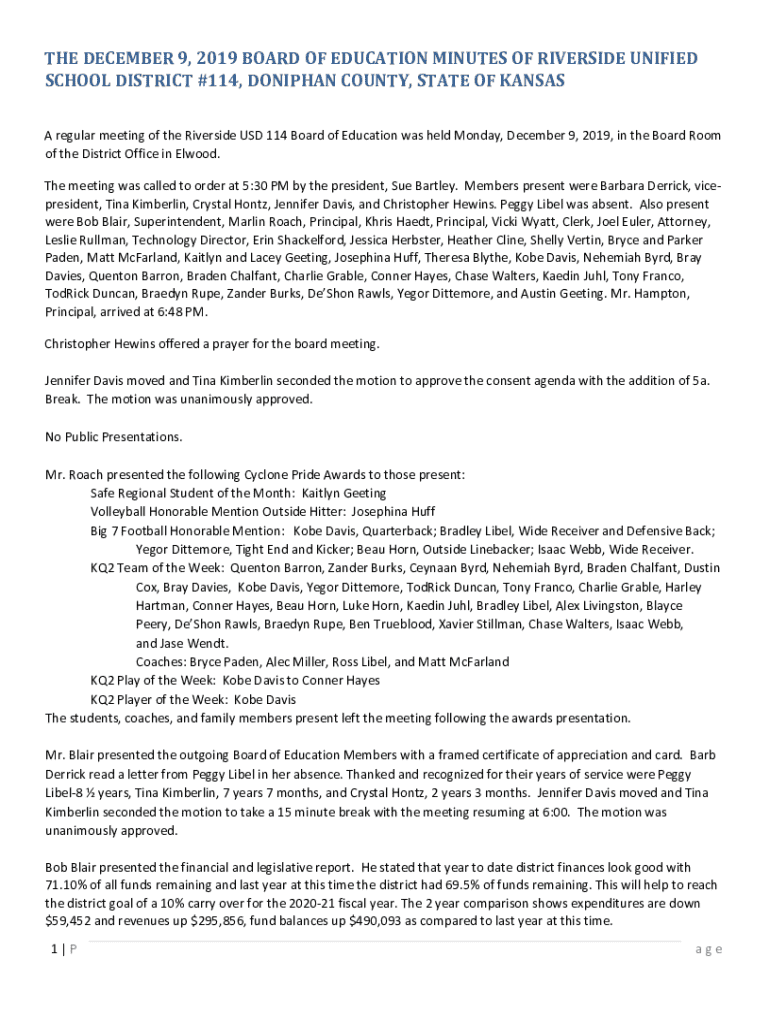 THE DECEMBER 9, 2019 BOARD OF EDUCATION MINUTES OF RIVERSIDE UNIFIED SCHOOL DISTRICT #114, DONIPHAN COUNTY, STATE OF KANSAS

A regular meeting of the Riverside USD 114 Board of Education was held Monday, December 9, 2019, in the Board Room of the District Office in Elwood.

The meeting was called to order at 5:30 PM by the president, Sue Bartley. Members present were Barbara Derrick, vice-president, Tina Kimberlin, Crystal Hontz, Jennifer Davis, and Christopher Hewins. Peggy Libel was absent. Also present were Bob Blair, Superintendent, Marlin Roach, Principal, Khris Haedt, Principal, Vicki Wyatt, Clerk, Joel Euler, Attorney, Leslie Rullman, Technology Director, Erin Shackelford, Jessica Herbster, Heather Cline, Shelly Vertin, Bryce and Parker Paden, Matt McFarland, Kaitlyn and Lacey Geeting, Josephina Huff, Theresa Blythe, Kobe Davis, Nehemiah Byrd, Bray Davies, Quenton Barron, Braden Chalfant, Charlie Grable, Conner Hayes, Chase Walters, Kaedin Juhl, Tony Franco, TodRick Duncan, Braedyn Rupe, Zander Burks, De'Shon Rawls, Yegor Dittemore, and Austin Geeting. Mr. Hampton, Principal, arrived at 6:48 PM.

Christopher Hewins offered a prayer for the board meeting.

Jennifer Davis moved and Tina Kimberlin seconded the motion to approve the consent agenda with the addition of 5a. Break. The motion was unanimously approved.

No Public Presentations.

Mr. Roach presented the following Cyclone Pride Awards to those present:
Safe Regional Student of the Month: Kaitlyn Geeting
Volleyball Honorable Mention Outside Hitter: Josephina Huff
Big 7 Football Honorable Mention: Kobe Davis, Quarterback; Bradley Libel, Wide Receiver and Defensive Back; Yegor Dittemore, Tight End and Kicker; Beau Horn, Outside Linebacker; Isaac Webb, Wide Receiver.
KQ2 Team of the Week: Quenton Barron, Zander Burks, Ceynaan Byrd, Nehemiah Byrd, Braden Chalfant, Dustin Cox, Bray Davies, Kobe Davis, Yegor Dittemore, TodRick Duncan, Tony Franco, Charlie Grable, Harley Hartman, Conner Hayes, Beau Horn, Luke Horn, Kaedin Juhl, Bradley Libel, Alex Livingston, Blayce Peery, De'Shon Rawls, Braedyn Rupe, Ben Trueblood, Xavier Stillman, Chase Walters, Isaac Webb, and Jase Wendt.
Coaches: Bryce Paden, Alec Miller, Ross Libel, and Matt McFarland
KQ2 Play of the Week: Kobe Davis to Conner Hayes
KQ2 Player of the Week: Kobe Davis
The students, coaches, and family members present left the meeting following the awards presentation.

Mr. Blair presented the outgoing Board of Education Members with a framed certificate of appreciation and card. Barb Derrick read a letter from Peggy Libel in her absence. Thanked and recognized for their years of service were Peggy Libel-8 ½ years, Tina Kimberlin, 7 years 7 months, and Crystal Hontz, 2 years 3 months. Jennifer Davis moved and Tina Kimberlin seconded the motion to take a 15 minute break with the meeting resuming at 6:00. The motion was unanimously approved.

Bob Blair presented the financial and legislative report. He stated that year to date district finances look good with 71.10% of all funds remaining and last year at this time the district had 69.5% of funds remaining. This will help to reach the district goal of a 10% carry over for the 2020-21 fiscal year. The 2 year comparison shows expenditures are down $59,452 and revenues up $295,856, fund balances up $490,093 as compared to last year at this time.

1 | P a g e